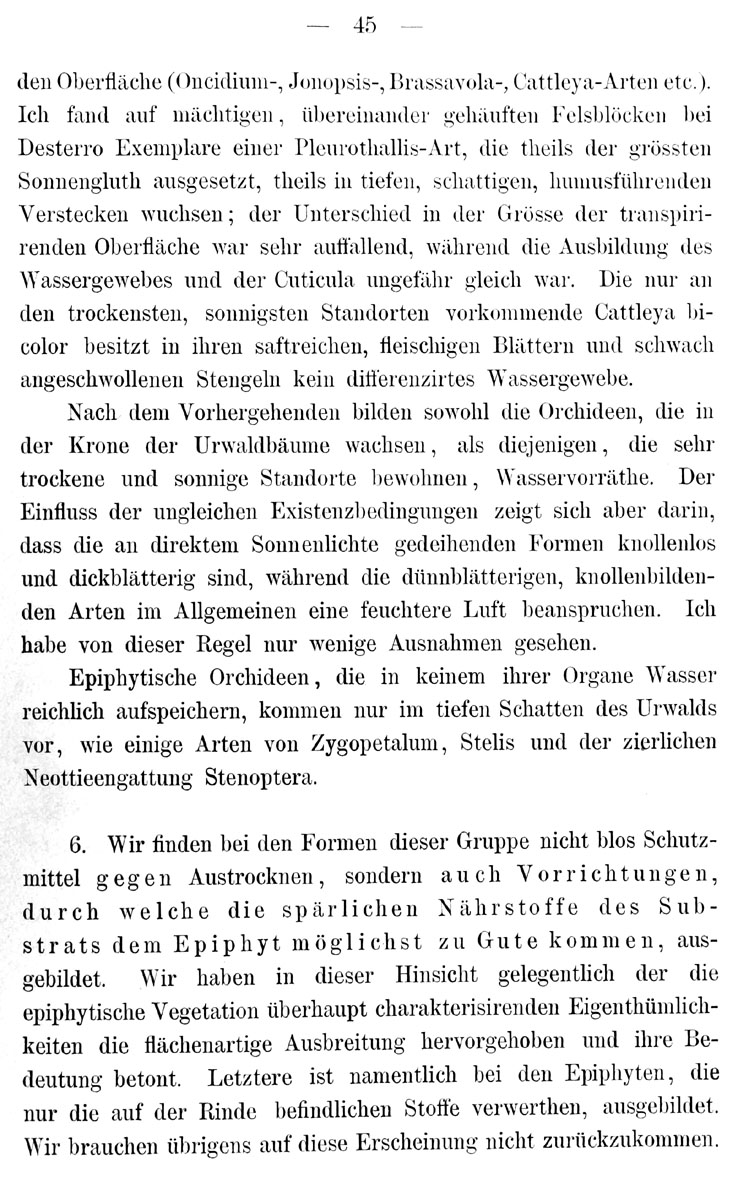 — 45 —

den Oberfläche (Oncidium-, Jonopsis-, Brassavola-, Cattleya-Arten etc.). Ich fand auf mächtigen, übereinander gehäuften Felsblöcken bei Desterro Exemplare einer Pleurothallis-Art, die theils der grössten Sonnengluth ausgesetzt, theils in tiefen, schattigen, humusführenden Verstecken wuchsen; der Unterschied in der Grösse der transpirirenden Oberfläche war sehr auffallend, während die Ausbildung des Wassergewebes und der Cuticula ungefähr gleich war. Die nur an den trockensten, sonnigsten Standorten vorkommende Cattleya bicolor besitzt in ihren saftreichen, fleischigen Blättern und schwach angeschwollenen Stengeln kein differenzirtes Wassergewebe.

Nach dem Vorhergehenden bilden sowohl die Orchideen, die in der Krone der Urwaldbäume wachsen, als diejenigen, die sehr trockene und sonnige Standorte bewohnen, Wasservorräthe. Der Einfluss der ungleichen Existenzbedingungen zeigt sich aber darin, dass die an direktem Sonnenlichte gedeihenden Formen knollenlos und dickblätterig sind, während die dünnblätterigen, knollenbildenden Arten im Allgemeinen eine feuchtere Luft beanspruchen. Ich habe von dieser Regel nur wenige Ausnahmen gesehen.

Epiphytische Orchideen, die in keinem ihrer Organe Wasser reichlich aufspeichern, kommen nur im tiefen Schatten des Urwalds vor, wie einige Arten von Zygopetalum, Stelis und der zierlichen Neottieengattung Stenoptera.

6. Wir finden bei den Formen dieser Gruppe nicht blos Schutzmittel gegen Austrocknen, sondern auch Vorrichtungen, durch welche die spärlichen Nährstoffe des Substrats dem Epiphyt möglichst zu Gute kommen, ausgebildet. Wir haben in dieser Hinsicht gelegentlich der die epiphytische Vegetation überhaupt charakterisirenden Eigenthümlichkeiten die flächenartige Ausbreitung hervorgehoben und ihre Bedeutung betont. Letztere ist namentlich bei den Epiphyten, die nur die auf der Rinde befindlichen Stoffe verwerthen, ausgebildet. Wir brauchen übrigens auf diese Erscheinung nicht zurückzukommen.